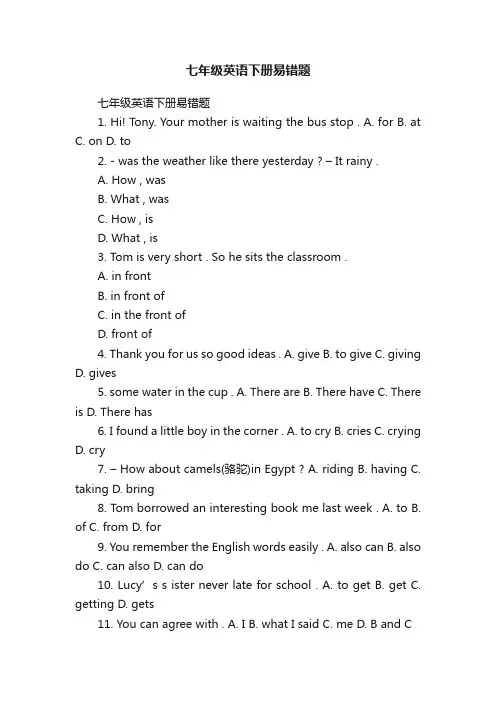 七年级英语下册易错题

七年级英语下册易错题

1. Hi! Tony. Your mother is waiting the bus stop . A. for B. at C. on D. to

2. - was the weather like there yesterday ? – It rainy .

A. How , was

B. What , was

C. How , is

D. What , is

3. Tom is very short . So he sits the classroom .

A. in front

B. in front of

C. in the front of

D. front of

4. Thank you for us so good ideas . A. give B. to give C. giving D. gives

5. some water in the cup . A. There are B. There have C. There is D. There has

6. I found a little boy in the corner . A. to cry B. cries C. crying D. cry

7. – How about camels(骆驼)in Egypt ? A. riding B. having C. taking D. bring

8. Tom borrowed an interesting book me last week . A. to B. of C. from D. for

9. You remember the English words easily . A. also can B. also do C. can also D. can do

10. Lucy’ s s ister never late for school . A. to get B. get C. getting D. gets

11. You can agree with . A. I B. what I said C. me D. B and C